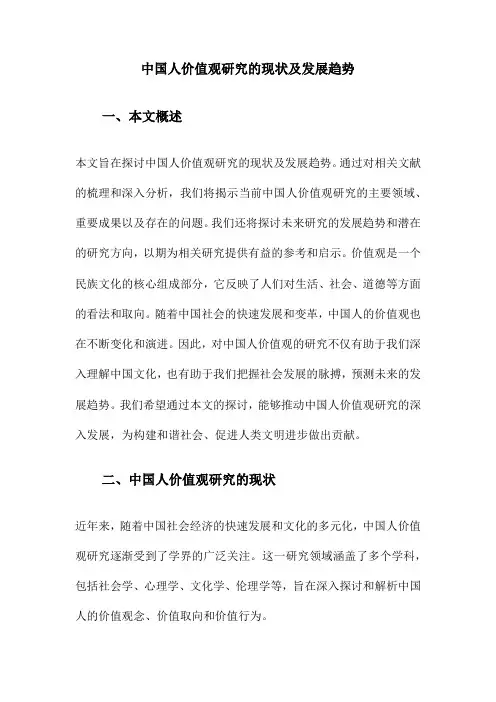 中国人价值观研究的现状及发展趋势

一、本文概述

本文旨在探讨中国人价值观研究的现状及发展趋势。通过对相关文献的梳理和深入分析，我们将揭示当前中国人价值观研究的主要领域、重要成果以及存在的问题。我们还将探讨未来研究的发展趋势和潜在的研究方向，以期为相关研究提供有益的参考和启示。价值观是一个民族文化的核心组成部分，它反映了人们对生活、社会、道德等方面的看法和取向。随着中国社会的快速发展和变革，中国人的价值观也在不断变化和演进。因此，对中国人价值观的研究不仅有助于我们深入理解中国文化，也有助于我们把握社会发展的脉搏，预测未来的发展趋势。我们希望通过本文的探讨，能够推动中国人价值观研究的深入发展，为构建和谐社会、促进人类文明进步做出贡献。

二、中国人价值观研究的现状

近年来，随着中国社会经济的快速发展和文化的多元化，中国人价值观研究逐渐受到了学界的广泛关注。这一研究领域涵盖了多个学科，包括社会学、心理学、文化学、伦理学等，旨在深入探讨和解析中国人的价值观念、价值取向和价值行为。